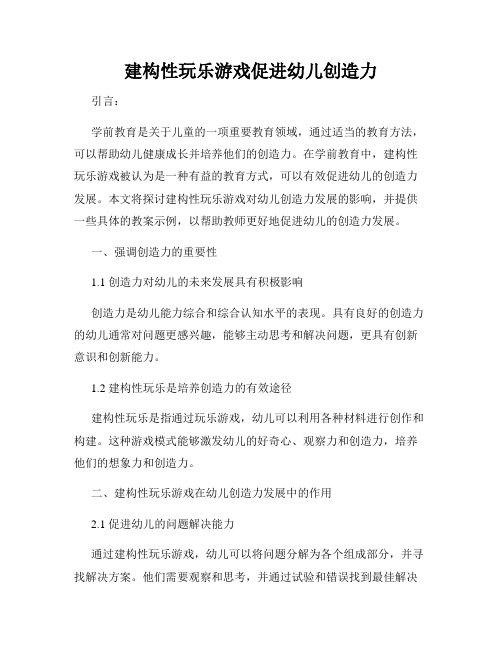 建构性玩乐游戏促进幼儿创造力

引言：

学前教育是关于儿童的一项重要教育领域，通过适当的教育方法，可以帮助幼儿健康成长并培养他们的创造力。在学前教育中，建构性玩乐游戏被认为是一种有益的教育方式，可以有效促进幼儿的创造力发展。本文将探讨建构性玩乐游戏对幼儿创造力发展的影响，并提供一些具体的教案示例，以帮助教师更好地促进幼儿的创造力发展。

一、强调创造力的重要性

1.1 创造力对幼儿的未来发展具有积极影响

创造力是幼儿能力综合和综合认知水平的表现。具有良好的创造力的幼儿通常对问题更感兴趣，能够主动思考和解决问题，更具有创新意识和创新能力。

1.2 建构性玩乐是培养创造力的有效途径

建构性玩乐是指通过玩乐游戏，幼儿可以利用各种材料进行创作和构建。这种游戏模式能够激发幼儿的好奇心、观察力和创造力，培养他们的想象力和创造力。

二、建构性玩乐游戏在幼儿创造力发展中的作用

2.1 促进幼儿的问题解决能力

通过建构性玩乐游戏，幼儿可以将问题分解为各个组成部分，并寻找解决方案。他们需要观察和思考，并通过试验和错误找到最佳解决